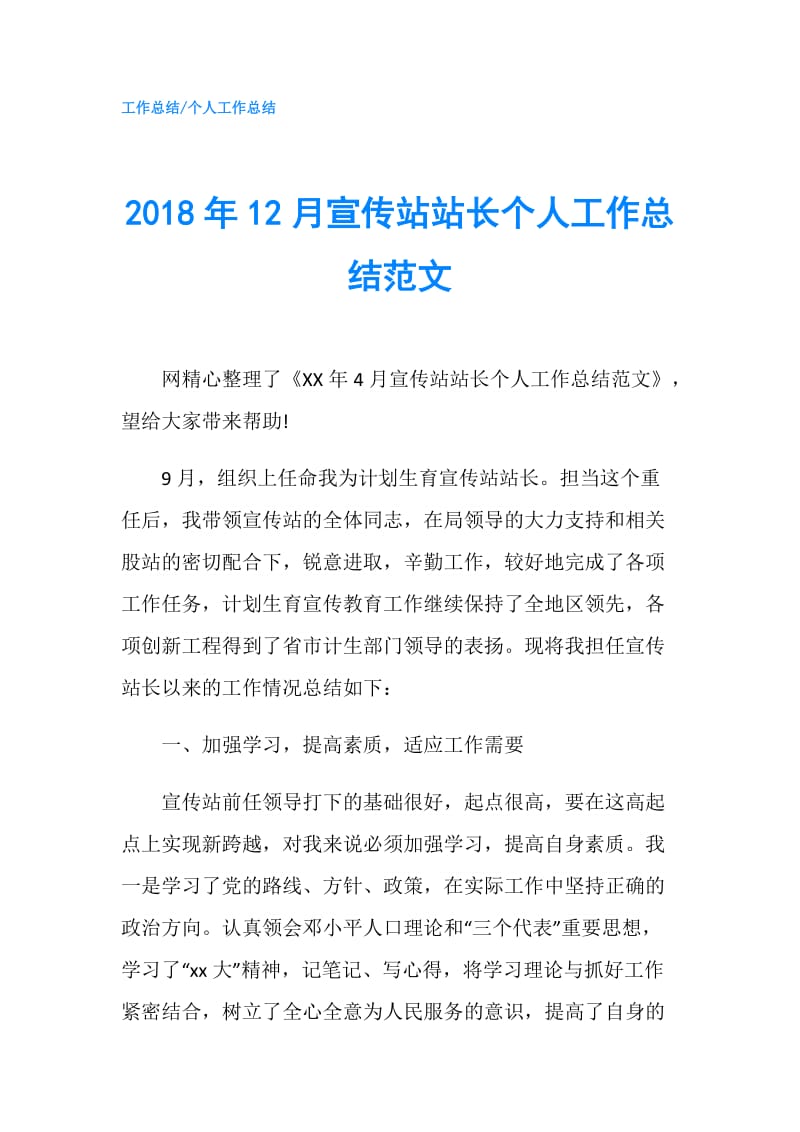 工作总结/个人工作总结

2018年12月宣传站站长个人工作总结范文

网精心整理了《XX年4月宣传站站长个人工作总结范文》，望给大家带来帮助!

9月，组织上任命我为计划生育宣传站站长。担当这个重任后，我带领宣传站的全体同志，在局领导的大力支持和相关股站的密切配合下，锐意进取，辛勤工作，较好地完成了各项工作任务，计划生育宣传教育工作继续保持了全地区领先，各项创新工程得到了省市计生部门领导的表扬。现将我担任宣传站长以来的工作情况总结如下：

一、加强学习，提高素质，适应工作需要

宣传站前任领导打下的基础很好，起点很高，要在这高起点上实现新跨越，对我来说必须加强学习，提高自身素质。我一是学习了党的路线、方针、政策，在实际工作中坚持正确的政治方向。认真领会邓小平人口理论和“三个代表”重要思想，学习了“xx大”精神，记笔记、写心得，将学习理论与抓好工作紧密结合，树立了全心全意为人民服务的意识，提高了自身的